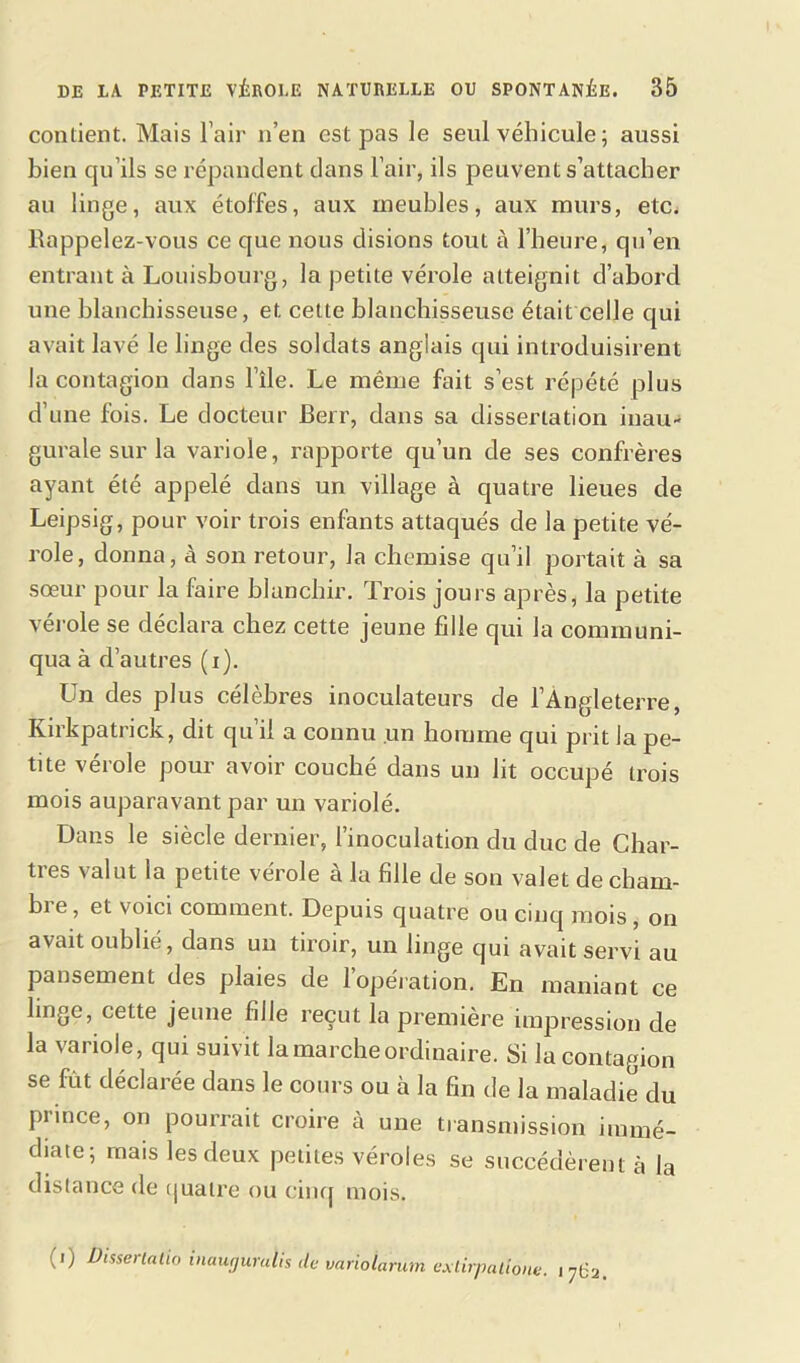 DE LA PETITE VÉROLE NATURELLE OU SPONTANÉE. 35

contient. Mais l'air n'en est pas le seul véhicule; aussi bien qu'ils se répandent dans l'air, ils peuvent s'attacher au linge, aux étoffes, aux meubles, aux murs, etc. Rappelez-vous ce que nous disions tout à l'heure, qu'en entrant à Louisbourg, la petite vérole atteignit d'abord une blanchisseuse, et cette blanchisseuse était celle qui avait lavé le linge des soldats anglais qui introduisirent la contagion dans l'île. Le même fait s'est répété plus d'une fois. Le docteur Berr, dans sa dissertation inaugurale sur la variole, rapporte qu'un de ses confrères ayant été appelé dans un village à quatre lieues de Leipsig, pour voir trois enfants attaqués de la petite vérole, donna, à son retour, la chemise qu'il portait à sa sœur pour la faire blanchir. Trois jours après, la petite vérole se déclara chez cette jeune fille qui la communiqua à d'autres (1).

Un des plus célèbres inoculateurs de l'Angleterre, Kirkpatrick, dit qu'il a connu un homme qui prit la petite vérole pour avoir couché dans un lit occupé trois mois auparavant par un variolé.

Dans le siècle dernier, l'inoculation du duc de Chartres valut la petite vérole à la fille de son valet de chambre, et voici comment. Depuis quatre ou cinq mois, on avait oublié, dans un tiroir, un linge qui avait servi au pansement des plaies de l'opération. En maniant ce linge, cette jeune fille reçut la première impression de la variole, qui suivit la marche ordinaire. Si la contagion se fût déclarée dans le cours ou à la fin de la maladie du prince, on pourrait croire à une transmission immédiate; mais les deux petites véroles se succédèrent à la distance de quatre ou cinq mois.

(1) Dissertatio inauguralis de variolarum extirpatione. 1762.